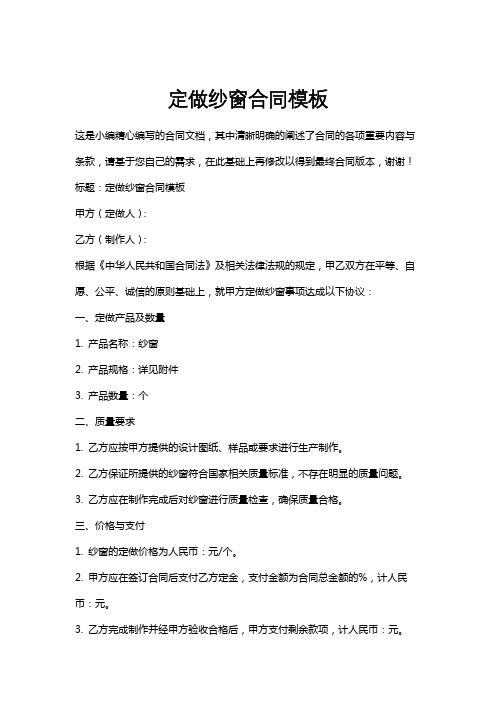 定做纱窗合同模板

这是小编精心编写的合同文档，其中清晰明确的阐述了合同的各项重要内容与条款，请基于您自己的需求，在此基础上再修改以得到最终合同版本，谢谢！

标题：定做纱窗合同模板

甲方（定做人）：

乙方（制作人）：

根据《中华人民共和国合同法》及相关法律法规的规定，甲乙双方在平等、自愿、公平、诚信的原则基础上，就甲方定做纱窗事项达成以下协议：

一、定做产品及数量

1. 产品名称：纱窗

2. 产品规格：详见附件

3. 产品数量：个

二、质量要求

1. 乙方应按甲方提供的设计图纸、样品或要求进行生产制作。

2. 乙方保证所提供的纱窗符合国家相关质量标准，不存在明显的质量问题。

3. 乙方应在制作完成后对纱窗进行质量检查，确保质量合格。

三、价格与支付

1. 纱窗的定做价格为人民币：元/个。

2. 甲方应在签订合同后支付乙方定金，支付金额为合同总金额的%，计人民币：元。

3. 乙方完成制作并经甲方验收合格后，甲方支付剩余款项，计人民币：元。